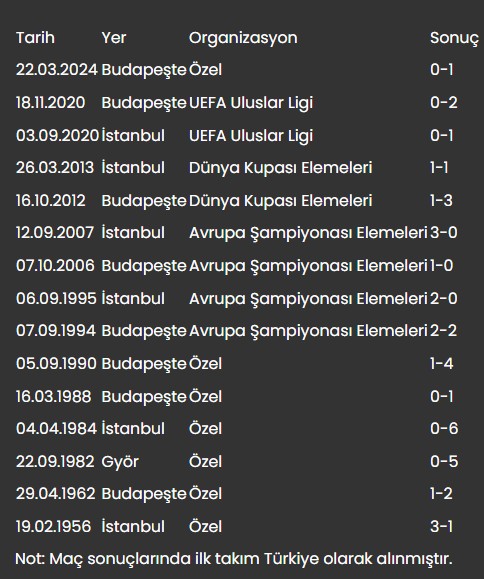 | Tarih | Yer | Organizasyon | Sonuç |
|---|---|---|---|
| 22.03.2024 | Budapeşte | Özel | 0-1 |
| 18.11.2020 | Budapeşte | UEFA Uluslar Ligi | 0-2 |
| 03.09.2020 | İstanbul | UEFA Uluslar Ligi | 0-1 |
| 26.03.2013 | İstanbul | Dünya Kupası Elemeleri | 1-1 |
| 16.10.2012 | Budapeşte | Dünya Kupası Elemeleri | 1-3 |
| 12.09.2007 | İstanbul | Avrupa Şampiyonası Elemeleri | 3-0 |
| 07.10.2006 | Budapeşte | Avrupa Şampiyonası Elemeleri | 1-0 |
| 06.09.1995 | İstanbul | Avrupa Şampiyonası Elemeleri | 2-0 |
| 07.09.1994 | Budapeşte | Avrupa Şampiyonası Elemeleri | 2-2 |
| 05.09.1990 | Budapeşte | Özel | 1-4 |
| 16.03.1988 | Budapeşte | Özel | 0-1 |
| 04.04.1984 | İstanbul | Özel | 0-6 |
| 22.09.1982 | Györ | Özel | 0-5 |
| 29.04.1962 | Budapeşte | Özel | 1-2 |
| 19.02.1956 | İstanbul | Özel | 3-1 |

Not: Maç sonuçlarında ilk takım Türkiye olarak alınmıştır.